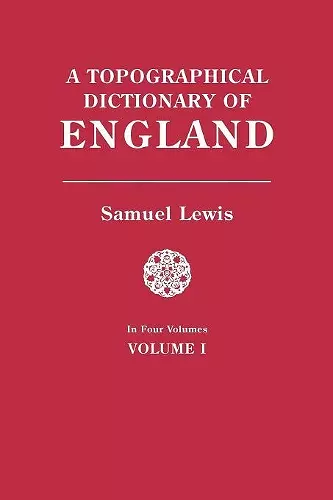 A TOPOGRAPHICAL DICTIONARY OF ENGLAND

Samuel Lewis

In Four Volumes
VOLUME I